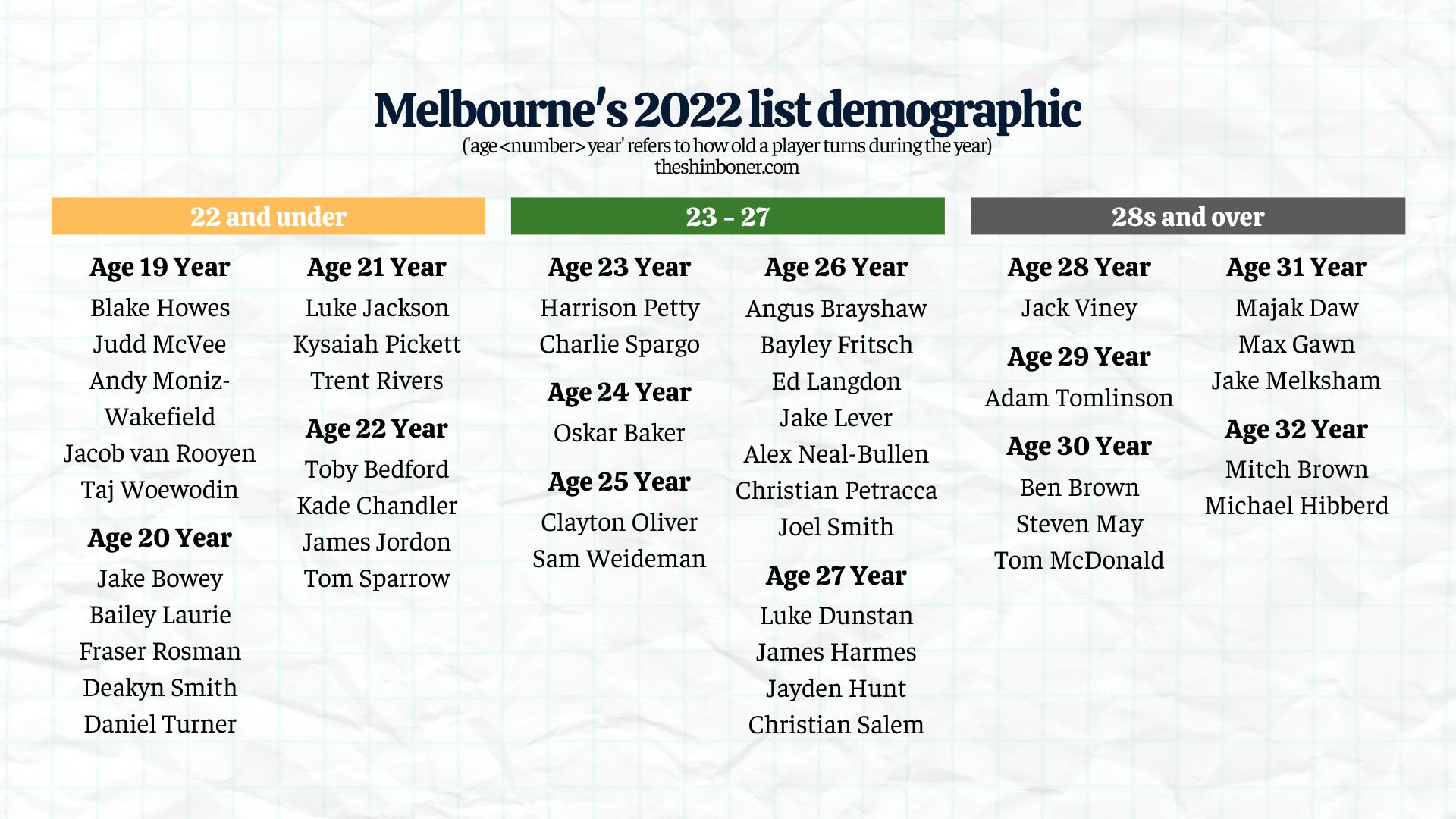 Melbourne's 2022 list demographic
('age <number> year' refers to how old a player turns during the year)
theshinboner.com

22 and under

Age 19 Year
Blake Howes
Judd McVee
Andy Moniz-Wakefield
Jacob van Rooyen
Taj Woewodin

Age 20 Year
Jake Bowey
Bailey Laurie
Fraser Rosman
Deakyn Smith
Daniel Turner

Age 21 Year
Luke Jackson
Kysaiah Pickett
Trent Rivers

Age 22 Year
Toby Bedford
Kade Chandler
James Jordon
Tom Sparrow

23 - 27

Age 23 Year
Harrison Petty
Charlie Spargo

Age 24 Year
Oskar Baker

Age 25 Year
Clayton Oliver
Sam Weideman

Age 26 Year
Angus Brayshaw
Bayley Fritsch
Ed Langdon
Jake Lever
Alex Neal-Bullen
Christian Petracca
Joel Smith

Age 27 Year
Luke Dunstan
James Harmes
Jayden Hunt
Christian Salem

28s and over

Age 28 Year
Jack Viney

Age 29 Year
Adam Tomlinson

Age 30 Year
Ben Brown
Steven May
Tom McDonald

Age 31 Year
Majak Daw
Max Gawn
Jake Melksham

Age 32 Year
Mitch Brown
Michael Hibberd